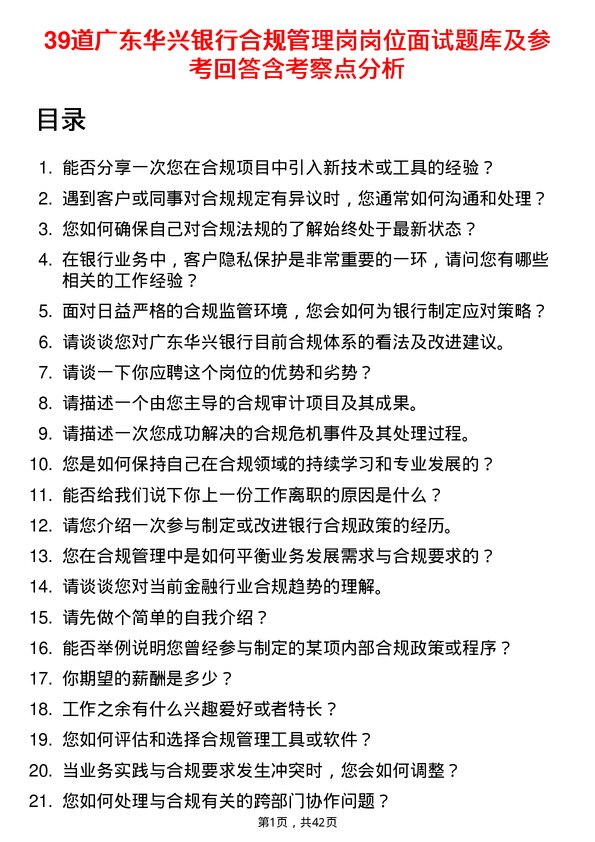 39道广东华兴银行合规管理岗岗位面试题库及参考回答含考察点分析

目录

1. 能否分享一次您在合规项目中引入新技术或工具的经验？
2. 遇到客户或同事对合规规定有异议时，您通常如何沟通和处理？
3. 您如何确保自己对合规法规的了解始终处于最新状态？
4. 在银行业务中，客户隐私保护是非常重要的一环，请问您有哪些相关的工作经验？
5. 面对日益严格的合规监管环境，您会如何为银行制定应对策略？
6. 请谈谈您对广东华兴银行目前合规体系的看法及改进建议。
7. 请谈一下你应聘这个岗位的优势和劣势？
8. 请描述一个由您主导的合规审计项目及其成果。
9. 请描述一次您成功解决的合规危机事件及其处理过程。
10. 您是如何保持自己在合规领域的持续学习和专业发展的？
11. 能否给我们说下你上一份工作离职的原因是什么？
12. 请您介绍一次参与制定或改进银行合规政策的经历。
13. 您在合规管理中是如何平衡业务发展需求与合规要求的？
14. 请谈谈您对当前金融行业合规趋势的理解。
15. 请先做个简单的自我介绍？
16. 能否举例说明您曾经参与制定的某项内部合规政策或程序？
17. 你期望的薪酬是多少？
18. 工作之余有什么兴趣爱好或者特长？
19. 您如何评估和选择合规管理工具或软件？
20. 当业务实践与合规要求发生冲突时，您会如何调整？
21. 您如何处理与合规有关的跨部门协作问题？

第1页，共42页